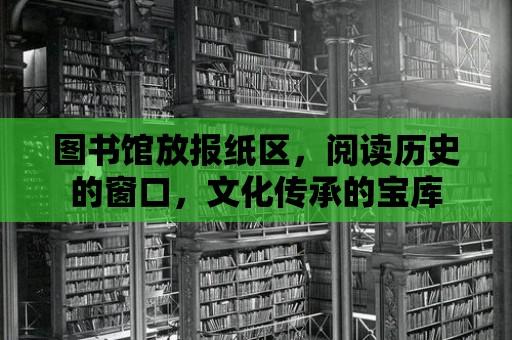 图书馆放报纸区，阅读历史的窗口，文化传承的宝库